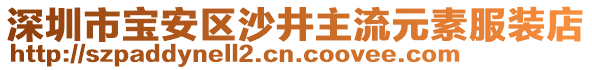 深圳市宝安区沙井主流元素服装店
http://szpaddynell2.cn.coovee.com